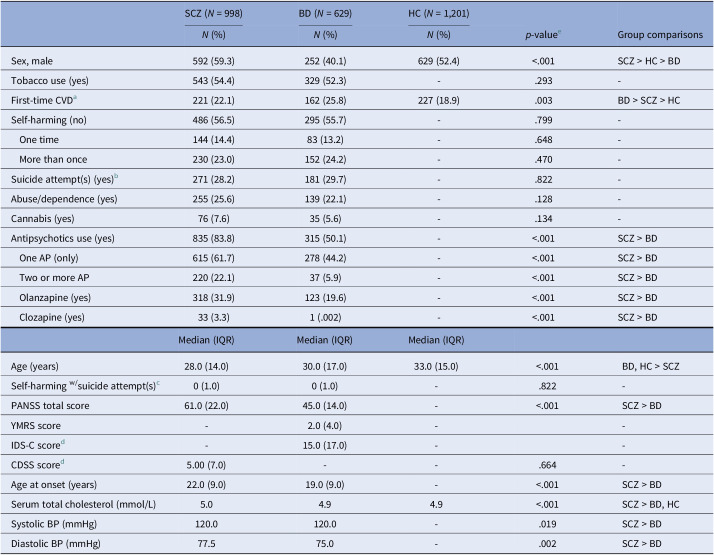 |  | SCZ (N = 998) | BD (N = 629) | HC (N = 1,201) |  |  |
|---|---|---|---|---|---|
|  | N (%) | N (%) | N (%) | p-value$^{e}$ | Group comparisons |
| Sex, male | 592 (59.3) | 252 (40.1) | 629 (52.4) | <.001 | SCZ > HC > BD |
| Tobacco use (yes) | 543 (54.4) | 329 (52.3) | - | .293 | - |
| First-time CVD$^{a}$ | 221 (22.1) | 162 (25.8) | 227 (18.9) | .003 | BD > SCZ > HC |
| Self-harming (no) | 486 (56.5) | 295 (55.7) | - | .799 | - |
| One time | 144 (14.4) | 83 (13.2) | - | .648 | - |
| More than once | 230 (23.0) | 152 (24.2) | - | .470 | - |
| Suicide attempt(s) (yes)$^{b}$ | 271 (28.2) | 181 (29.7) | - | .822 | - |
| Abuse/dependence (yes) | 255 (25.6) | 139 (22.1) | - | .128 | - |
| Cannabis (yes) | 76 (7.6) | 35 (5.6) | - | .134 | - |
| Antipsychotics use (yes) | 835 (83.8) | 315 (50.1) | - | <.001 | SCZ > BD |
| One AP (only) | 615 (61.7) | 278 (44.2) | - | <.001 | SCZ > BD |
| Two or more AP | 220 (22.1) | 37 (5.9) | - | <.001 | SCZ > BD |
| Olanzapine (yes) | 318 (31.9) | 123 (19.6) | - | <.001 | SCZ > BD |
| Clozapine (yes) | 33 (3.3) | 1 (.002) | - | <.001 | SCZ > BD |
|  | Median (IQR) | Median (IQR) | Median (IQR) |  |  |
| Age (years) | 28.0 (14.0) | 30.0 (17.0) | 33.0 (15.0) | <.001 | BD, HC > SCZ |
| Self-harming $^{w/}$suicide attempt(s)$^{c}$ | 0 (1.0) | 0 (1.0) | - | .822 | - |
| PANSS total score | 61.0 (22.0) | 45.0 (14.0) | - | <.001 | SCZ > BD |
| YMRS score | - | 2.0 (4.0) | - |  | - |
| IDS-C score$^{d}$ | - | 15.0 (17.0) | - |  | - |
| CDSS score$^{d}$ | 5.00 (7.0) | - | - | .664 | - |
| Age at onset (years) | 22.0 (9.0) | 19.0 (9.0) | - | <.001 | SCZ > BD |
| Serum total cholesterol (mmol/L) | 5.0 | 4.9 | 4.9 | <.001 | SCZ > BD, HC |
| Systolic BP (mmHg) | 120.0 | 120.0 | - | .019 | SCZ > BD |
| Diastolic BP (mmHg) | 77.5 | 75.0 | - | .002 | SCZ > BD |